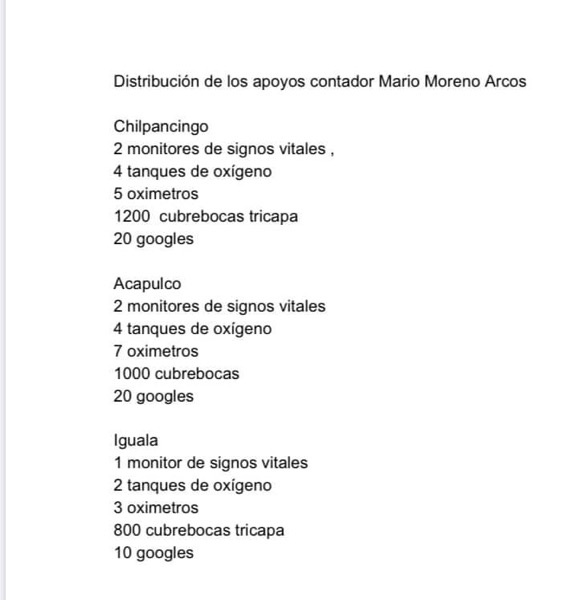 Distribución de los apoyos contador Mario Moreno Arcos

Chilpancingo
2 monitores de signos vitales ,
4 tanques de oxígeno
5 oximetros
1200 cubrebocas tricapa
20 googles

Acapulco
2 monitores de signos vitales
4 tanques de oxígeno
7 oximetros
1000 cubrebocas
20 googles

Iguala
1 monitor de signos vitales
2 tanques de oxígeno
3 oximetros
800 cubrebocas tricapa
10 googles